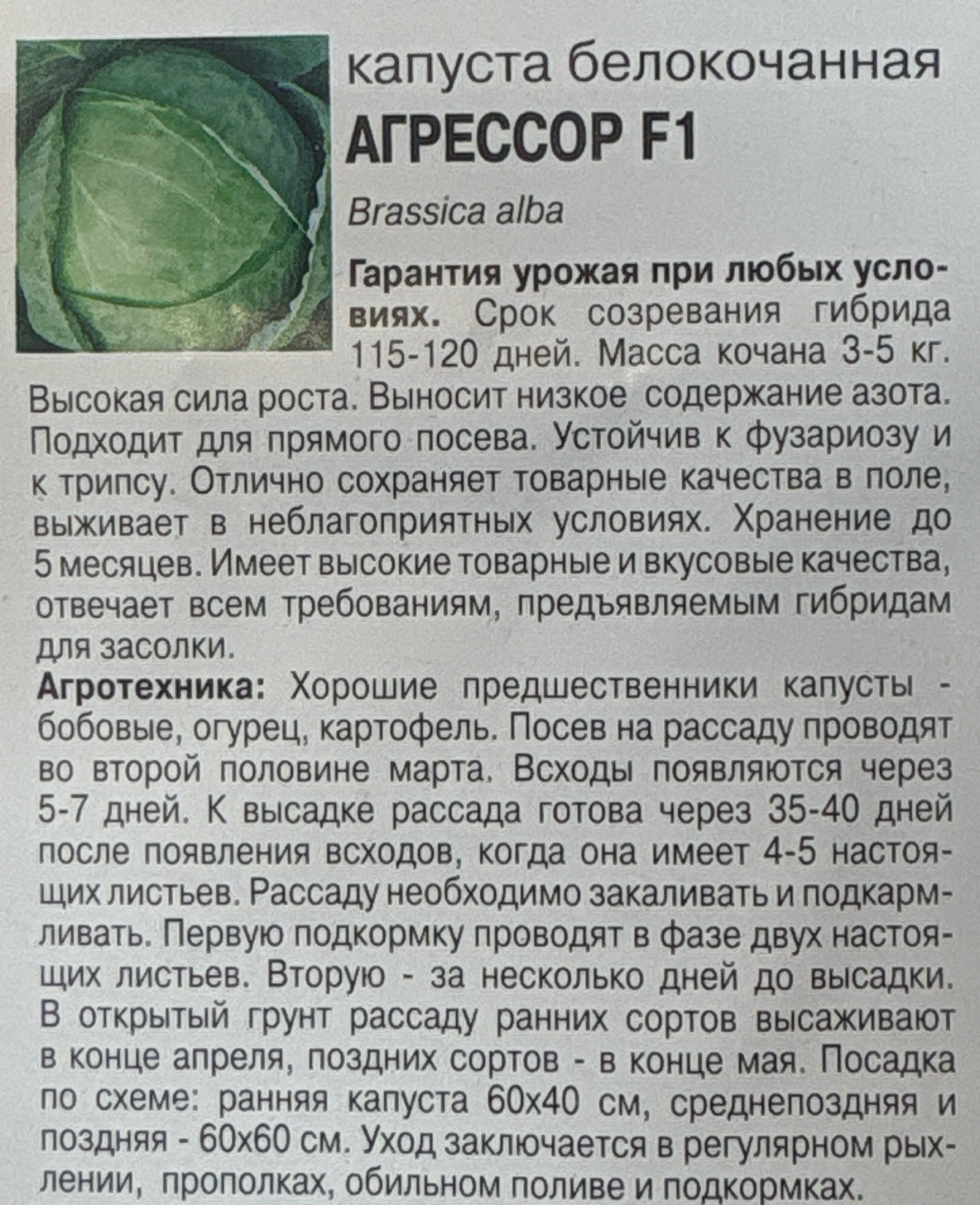 капуста белокочанная
АГРЕССОР F1

Brassica alba

Гарантия урожая при любых условиях. Срок созревания гибрида 115-120 дней. Масса кочана 3-5 кг. Высокая сила роста. Выносит низкое содержание азота. Подходит для прямого посева. Устойчив к фузариозу и к трипсу. Отлично сохраняет товарные качества в поле, выживает в неблагоприятных условиях. Хранение до 5 месяцев. Имеет высокие товарные и вкусовые качества, отвечает всем требованиям, предъявляемым гибридам для засолки.

Агротехника: Хорошие предшественники капусты - бобовые, огурец, картофель. Посев на рассаду проводят во второй половине марта. Всходы появляются через 5-7 дней. К высадке рассада готова через 35-40 дней после появления всходов, когда она имеет 4-5 настоящих листьев. Рассаду необходимо закаливать и подкармливать. Первую подкормку проводят в фазе двух настоящих листьев. Вторую - за несколько дней до высадки. В открытый грунт рассаду ранних сортов высаживают в конце апреля, поздних сортов - в конце мая. Посадка по схеме: ранняя капуста 60х40 см, среднепоздняя и поздняя - 60х60 см. Уход заключается в регулярном рыхлении, прополках, обильном поливе и подкормках.